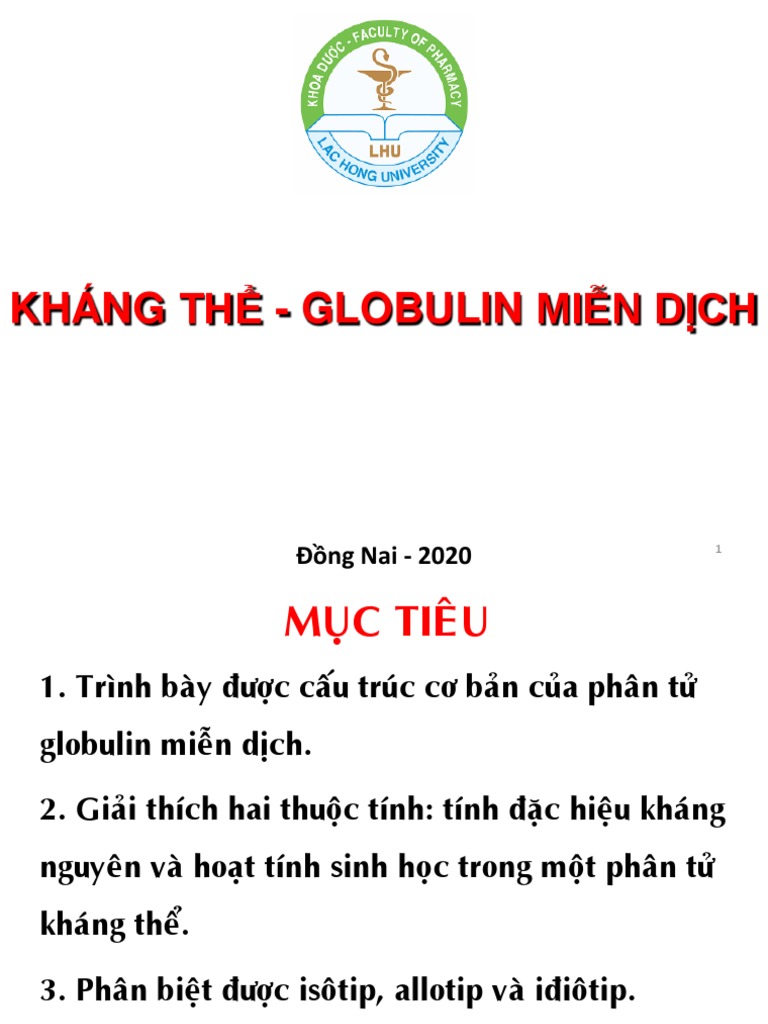 KHOA DƯỢC - FACULTY OF PHARMACY
LHU
LAC HONG UNIVERSITY

KHÁNG THỂ - GLOBULIN MIỄN DỊCH

Đồng Nai - 2020

1

MỤC TIÊU

1. Trình bày được cấu trúc cơ bản của phân tử globulin miễn dịch.

2. Giải thích hai thuộc tính: tính đặc hiệu kháng nguyên và hoạt tính sinh học trong một phân tử kháng thể.

3. Phân biệt được isôtip, allotip và idiôtip.